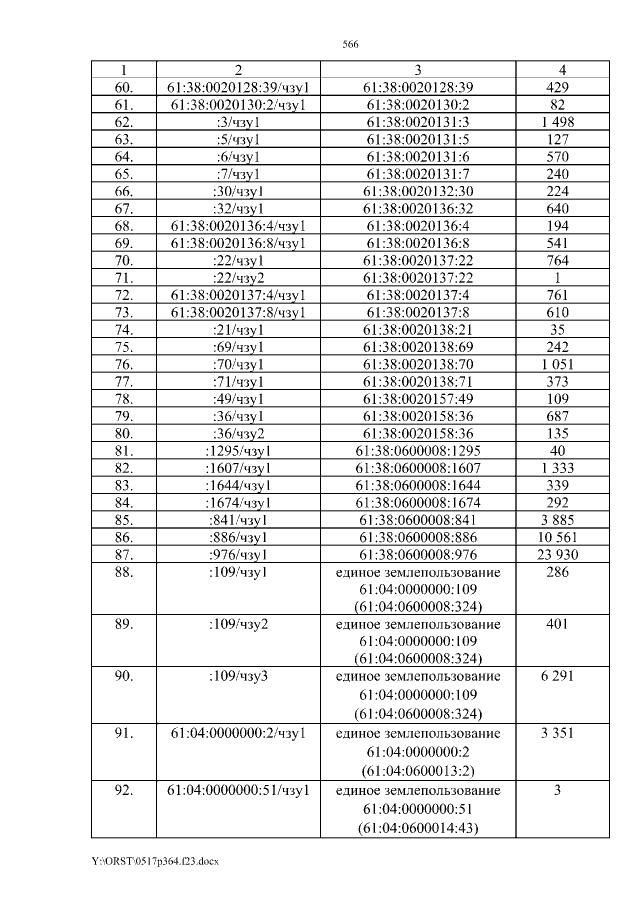 566

| 1 | 2 | 3 | 4 |
|---|---|---|---|
| 60. | 61:38:0020128:39/чзу1 | 61:38:0020128:39 | 429 |
| 61. | 61:38:0020130:2/чзу1 | 61:38:0020130:2 | 82 |
| 62. | :3/чзу1 | 61:38:0020131:3 | 1 498 |
| 63. | :5/чзу1 | 61:38:0020131:5 | 127 |
| 64. | :6/чзу1 | 61:38:0020131:6 | 570 |
| 65. | :7/чзу1 | 61:38:0020131:7 | 240 |
| 66. | :30/чзу1 | 61:38:0020132:30 | 224 |
| 67. | :32/чзу1 | 61:38:0020136:32 | 640 |
| 68. | 61:38:0020136:4/чзу1 | 61:38:0020136:4 | 194 |
| 69. | 61:38:0020136:8/чзу1 | 61:38:0020136:8 | 541 |
| 70. | :22/чзу1 | 61:38:0020137:22 | 764 |
| 71. | :22/чзу2 | 61:38:0020137:22 | 1 |
| 72. | 61:38:0020137:4/чзу1 | 61:38:0020137:4 | 761 |
| 73. | 61:38:0020137:8/чзу1 | 61:38:0020137:8 | 610 |
| 74. | :21/чзу1 | 61:38:0020138:21 | 35 |
| 75. | :69/чзу1 | 61:38:0020138:69 | 242 |
| 76. | :70/чзу1 | 61:38:0020138:70 | 1 051 |
| 77. | :71/чзу1 | 61:38:0020138:71 | 373 |
| 78. | :49/чзу1 | 61:38:0020157:49 | 109 |
| 79. | :36/чзу1 | 61:38:0020158:36 | 687 |
| 80. | :36/чзу2 | 61:38:0020158:36 | 135 |
| 81. | :1295/чзу1 | 61:38:0600008:1295 | 40 |
| 82. | :1607/чзу1 | 61:38:0600008:1607 | 1 333 |
| 83. | :1644/чзу1 | 61:38:0600008:1644 | 339 |
| 84. | :1674/чзу1 | 61:38:0600008:1674 | 292 |
| 85. | :841/чзу1 | 61:38:0600008:841 | 3 885 |
| 86. | :886/чзу1 | 61:38:0600008:886 | 10 561 |
| 87. | :976/чзу1 | 61:38:0600008:976 | 23 930 |
| 88. | :109/чзу1 | единое землепользование 61:04:0000000:109 (61:04:0600008:324) | 286 |
| 89. | :109/чзу2 | единое землепользование 61:04:0000000:109 (61:04:0600008:324) | 401 |
| 90. | :109/чзу3 | единое землепользование 61:04:0000000:109 (61:04:0600008:324) | 6 291 |
| 91. | 61:04:0000000:2/чзу1 | единое землепользование 61:04:0000000:2 (61:04:0600013:2) | 3 351 |
| 92. | 61:04:0000000:51/чзу1 | единое землепользование 61:04:0000000:51 (61:04:0600014:43) | 3 |

Y:\ORST\0517p364.f23.docx